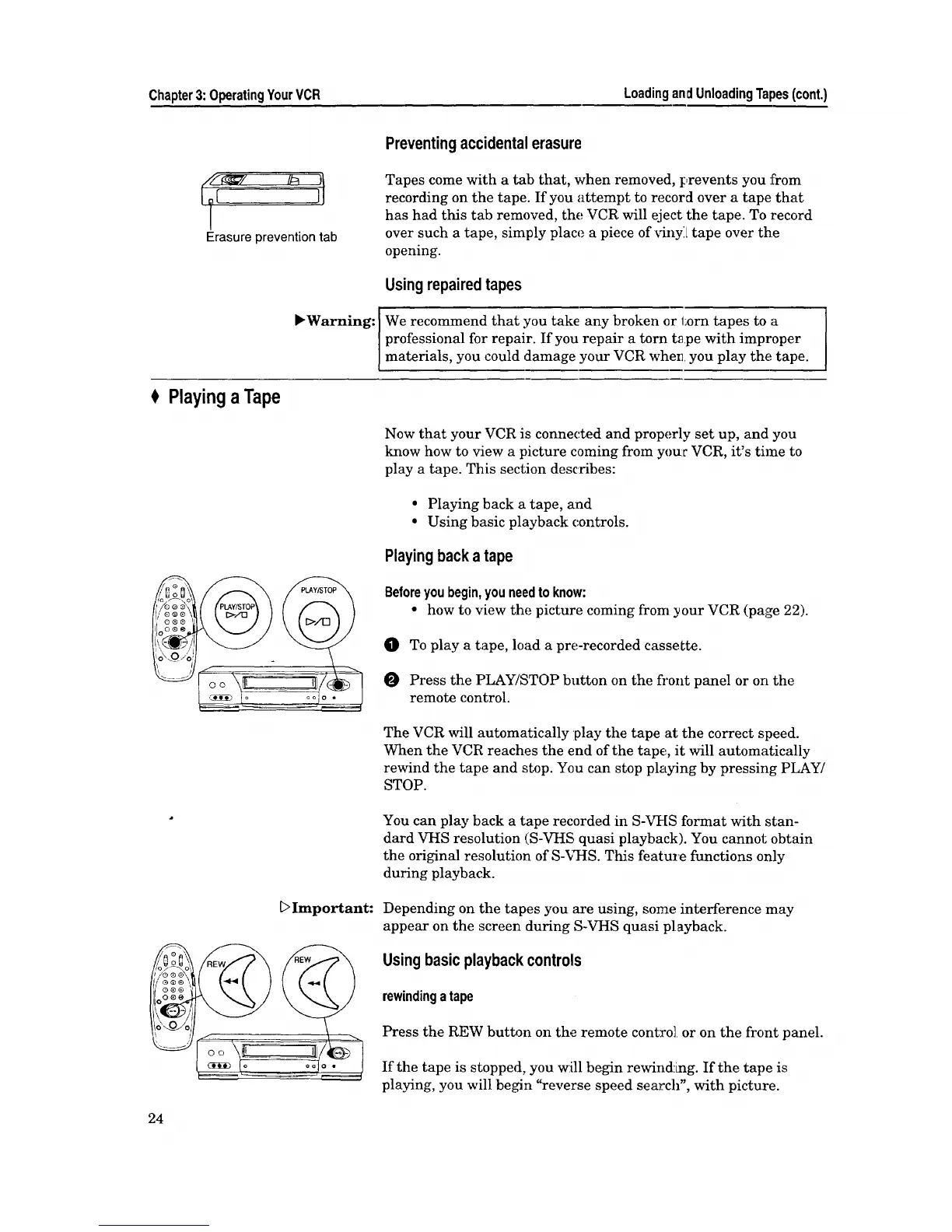 Chapter 3: Operating Your VCR

Loading and Unloading Tapes (cont.)

Preventing accidental erasure

Erasure prevention tab

Tapes come with a tab that, when removed, prevents you from recording on the tape. If you attempt to record over a tape that has had this tab removed, the VCR will eject the tape. To record over such a tape, simply place a piece of vinyl tape over the opening.

Using repaired tapes

▶Warning: We recommend that you take any broken or torn tapes to a professional for repair. If you repair a torn tape with improper materials, you could damage your VCR when you play the tape.

♦ Playing a Tape

Now that your VCR is connected and properly set up, and you know how to view a picture coming from your VCR, it's time to play a tape. This section describes:

• Playing back a tape, and
• Using basic playback controls.

Playing back a tape

PLAY/STOP
PLAY/STOP

Before you begin, you need to know:
• how to view the picture coming from your VCR (page 22).

❶ To play a tape, load a pre-recorded cassette.

❷ Press the PLAY/STOP button on the front panel or on the remote control.

The VCR will automatically play the tape at the correct speed. When the VCR reaches the end of the tape, it will automatically rewind the tape and stop. You can stop playing by pressing PLAY/STOP.

You can play back a tape recorded in S-VHS format with standard VHS resolution (S-VHS quasi playback). You cannot obtain the original resolution of S-VHS. This feature functions only during playback.

▷Important: Depending on the tapes you are using, some interference may appear on the screen during S-VHS quasi playback.

REW
REW

Using basic playback controls

rewinding a tape

Press the REW button on the remote control or on the front panel.

If the tape is stopped, you will begin rewinding. If the tape is playing, you will begin "reverse speed search", with picture.

24